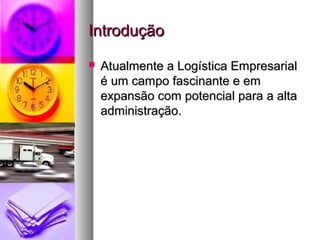 Introdução

Atualmente a Logística Empresarial é um campo fascinante e em expansão com potencial para a alta administração.